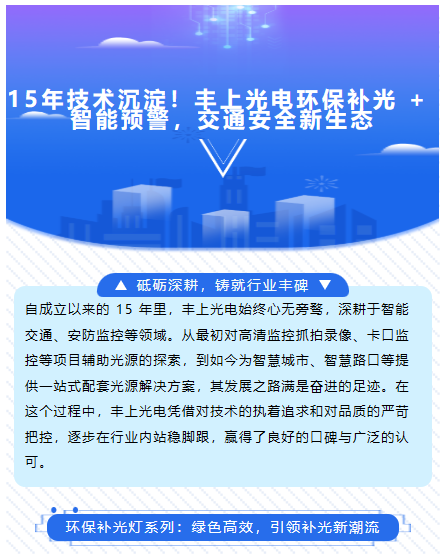 15年技术沉淀！丰上光电环保补光 + 智能预警，交通安全新生态

▲ 砥砺深耕，铸就行业丰碑 ▼

自成立以来的 15 年里，丰上光电始终心无旁骛，深耕于智能交通、安防监控等领域。从最初对高清监控抓拍录像、卡口监控等项目辅助光源的探索，到如今为智慧城市、智慧路口等提供一站式配套光源解决方案，其发展之路满是奋进的足迹。在这个过程中，丰上光电凭借对技术的执着追求和对品质的严苛把控，逐步在行业内站稳脚跟，赢得了良好的口碑与广泛的认可。

环保补光灯系列：绿色高效，引领补光新潮流